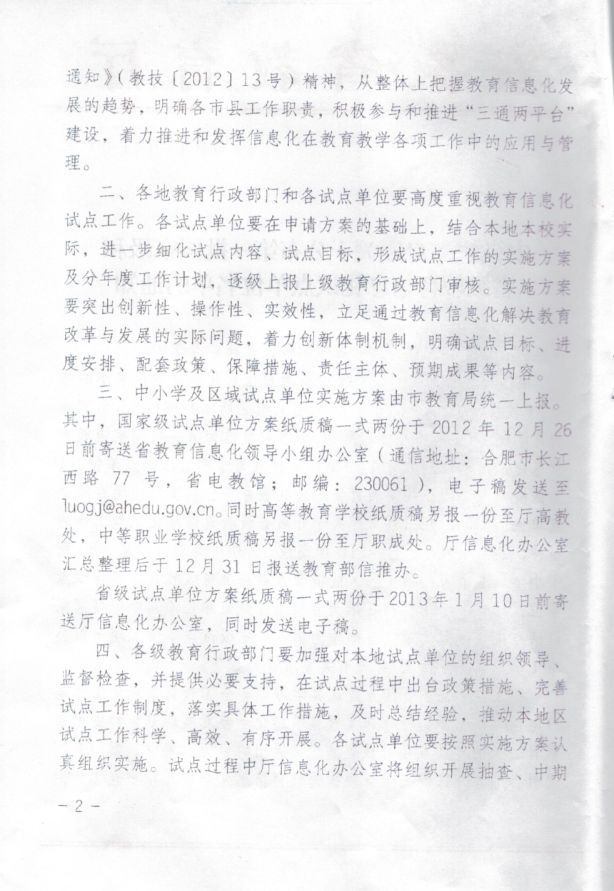 通知》（教技〔2012〕13号）精神，从整体上把握教育信息化发展的趋势，明确各市县工作职责，积极参与和推进“三通两平台”建设，着力推进和发挥信息化在教育教学各项工作中的应用与管理。

二、各地教育行政部门和各试点单位要高度重视教育信息化试点工作。各试点单位要在申请方案的基础上，结合本地本校实际，进一步细化试点内容、试点目标，形成试点工作的实施方案及分年度工作计划，逐级上报上级教育行政部门审核。实施方案要突出创新性、操作性、实效性，立足通过教育信息化解决教育改革与发展的实际问题，着力创新体制机制，明确试点目标、进度安排、配套政策、保障措施、责任主体、预期成果等内容。

三、中小学及区域试点单位实施方案由市教育局统一上报。其中，国家级试点单位方案纸质稿一式两份于2012年12月26日前寄送省教育信息化领导小组办公室（通信地址：合肥市长江西路77号，省电教馆；邮编：230061），电子稿发送至luogj@ahedu.gov.cn。同时高等教育学校纸质稿另报一份至厅高教处，中等职业学校纸质稿另报一份至厅职成处。厅信息化办公室汇总整理后于12月31日报送教育部信推办。

省级试点单位方案纸质稿一式两份于2013年1月10日前寄送厅信息化办公室，同时发送电子稿。

四、各级教育行政部门要加强对本地试点单位的组织领导、监督检查，并提供必要支持，在试点过程中出台政策措施、完善试点工作制度，落实具体工作措施，及时总结经验，推动本地区试点工作科学、高效、有序开展。各试点单位要按照实施方案认真组织实施。试点过程中厅信息化办公室将组织开展抽查、中期

－2－